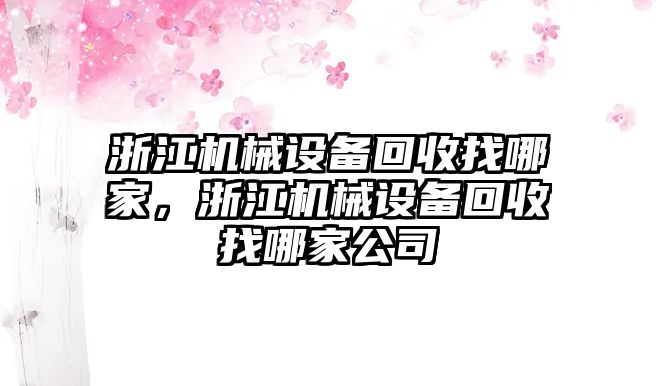 浙江机械设备回收找哪家，浙江机械设备回收找哪家公司